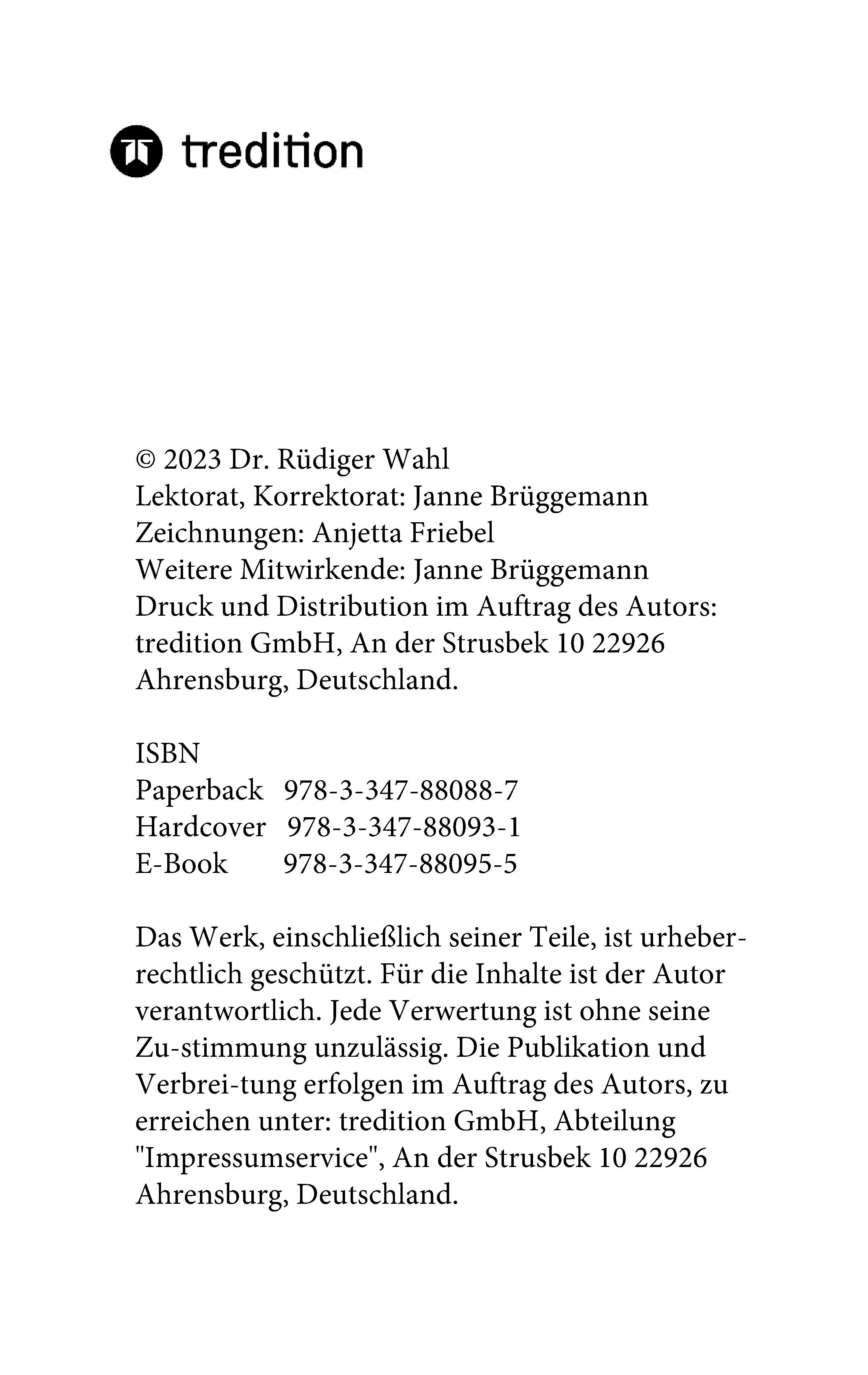 tredition

© 2023 Dr. Rüdiger Wahl
Lektorat, Korrektorat: Janne Brüggemann
Zeichnungen: Anjetta Friebel
Weitere Mitwirkende: Janne Brüggemann
Druck und Distribution im Auftrag des Autors: tredition GmbH, An der Strusbek 10 22926 Ahrensburg, Deutschland.

ISBN
Paperback 978-3-347-88088-7
Hardcover 978-3-347-88093-1
E-Book 978-3-347-88095-5

Das Werk, einschließlich seiner Teile, ist urheberrechtlich geschützt. Für die Inhalte ist der Autor verantwortlich. Jede Verwertung ist ohne seine Zu-stimmung unzulässig. Die Publikation und Verbrei-tung erfolgen im Auftrag des Autors, zu erreichen unter: tredition GmbH, Abteilung "Impressumservice", An der Strusbek 10 22926 Ahrensburg, Deutschland.